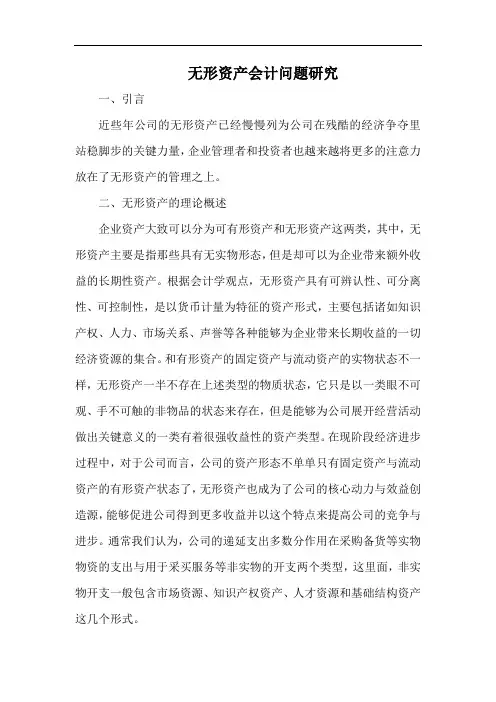 无形资产会计问题研究

一、引言

近些年公司的无形资产已经慢慢列为公司在残酷的经济争夺里站稳脚步的关键力量，企业管理者和投资者也越来越将更多的注意力放在了无形资产的管理之上。

二、无形资产的理论概述

企业资产大致可以分为可有形资产和无形资产这两类，其中，无形资产主要是指那些具有无实物形态，但是却可以为企业带来额外收益的长期性资产。根据会计学观点，无形资产具有可辨认性、可分离性、可控制性，是以货币计量为特征的资产形式，主要包括诸如知识产权、人力、市场关系、声誉等各种能够为企业带来长期收益的一切经济资源的集合。和有形资产的固定资产与流动资产的实物状态不一样，无形资产一半不存在上述类型的物质状态，它只是以一类眼不可观、手不可触的非物品的状态来存在，但是能够为公司展开经营活动做出关键意义的一类有着很强收益性的资产类型。在现阶段经济进步过程中，对于公司而言，公司的资产形态不单单只有固定资产与流动资产的有形资产状态了，无形资产也成为了公司的核心动力与效益创造源，能够促进公司得到更多收益并以这个特点来提高公司的竞争与进步。通常我们认为，公司的递延支出多数分作用在采购备货等实物物资的支出与用于采买服务等非实物的开支两个类型，这里面，非实物开支一般包含市场资源、知识产权资产、人才资源和基础结构资产这几个形式。